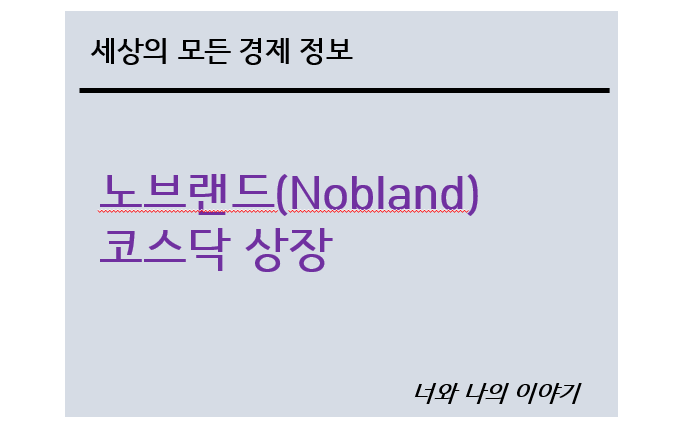 세상의 모든 경제 정보

노브랜드(Nobland)
코스닥 상장

너와 나의 이야기